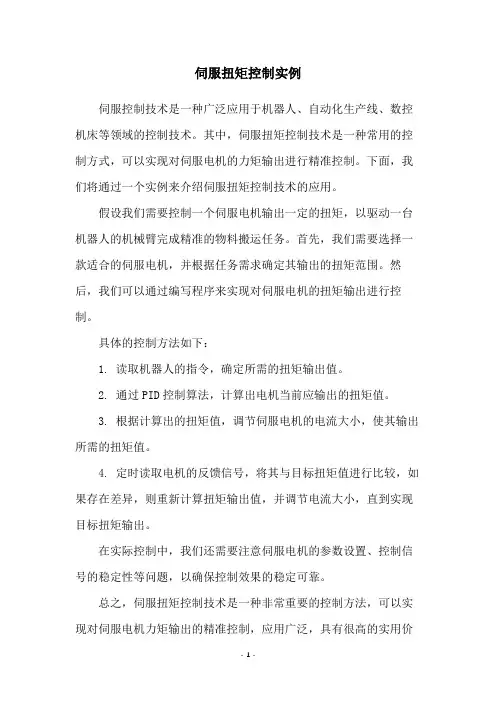 伺服扭矩控制实例

伺服控制技术是一种广泛应用于机器人、自动化生产线、数控机床等领域的控制技术。其中，伺服扭矩控制技术是一种常用的控制方式，可以实现对伺服电机的力矩输出进行精准控制。下面，我们将通过一个实例来介绍伺服扭矩控制技术的应用。

假设我们需要控制一个伺服电机输出一定的扭矩，以驱动一台机器人的机械臂完成精准的物料搬运任务。首先，我们需要选择一款适合的伺服电机，并根据任务需求确定其输出的扭矩范围。然后，我们可以通过编写程序来实现对伺服电机的扭矩输出进行控制。

具体的控制方法如下：

1. 读取机器人的指令，确定所需的扭矩输出值。

2. 通过PID控制算法，计算出电机当前应输出的扭矩值。

3. 根据计算出的扭矩值，调节伺服电机的电流大小，使其输出所需的扭矩值。

4. 定时读取电机的反馈信号，将其与目标扭矩值进行比较，如果存在差异，则重新计算扭矩输出值，并调节电流大小，直到实现目标扭矩输出。

在实际控制中，我们还需要注意伺服电机的参数设置、控制信号的稳定性等问题，以确保控制效果的稳定可靠。

总之，伺服扭矩控制技术是一种非常重要的控制方法，可以实现对伺服电机力矩输出的精准控制，应用广泛，具有很高的实用价

- 1 -